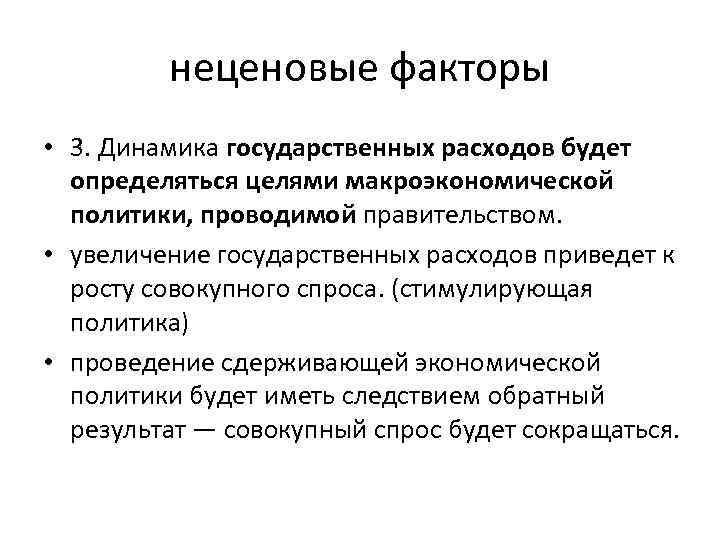 неценовые факторы

• 3. Динамика государственных расходов будет определяться целями макроэкономической политики, проводимой правительством.

• увеличение государственных расходов приведет к росту совокупного спроса. (стимулирующая политика)

• проведение сдерживающей экономической политики будет иметь следствием обратный результат — совокупный спрос будет сокращаться.